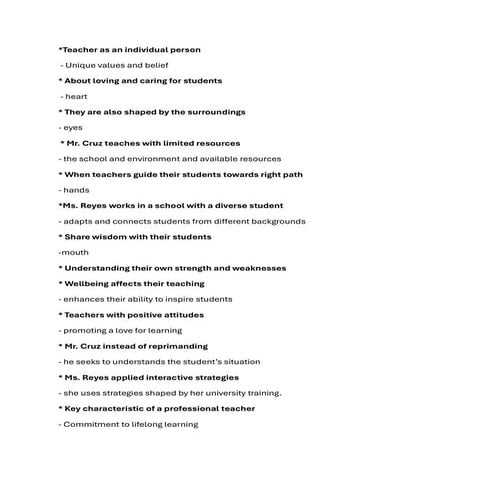 *Teacher as an individual person

- Unique values and belief

* About loving and caring for students

- heart

* They are also shaped by the surroundings

- eyes

* Mr. Cruz teaches with limited resources

- the school and environment and available resources

* When teachers guide their students towards right path

- hands

*Ms. Reyes works in a school with a diverse student

- adapts and connects students from different backgrounds

* Share wisdom with their students

-mouth

* Understanding their own strength and weaknesses

* Wellbeing affects their teaching

- enhances their ability to inspire students

* Teachers with positive attitudes

- promoting a love for learning

* Mr. Cruz instead of reprimanding

- he seeks to understands the student's situation

* Ms. Reyes applied interactive strategies

- she uses strategies shaped by her university training.

* Key characteristic of a professional teacher

- Commitment to lifelong learning